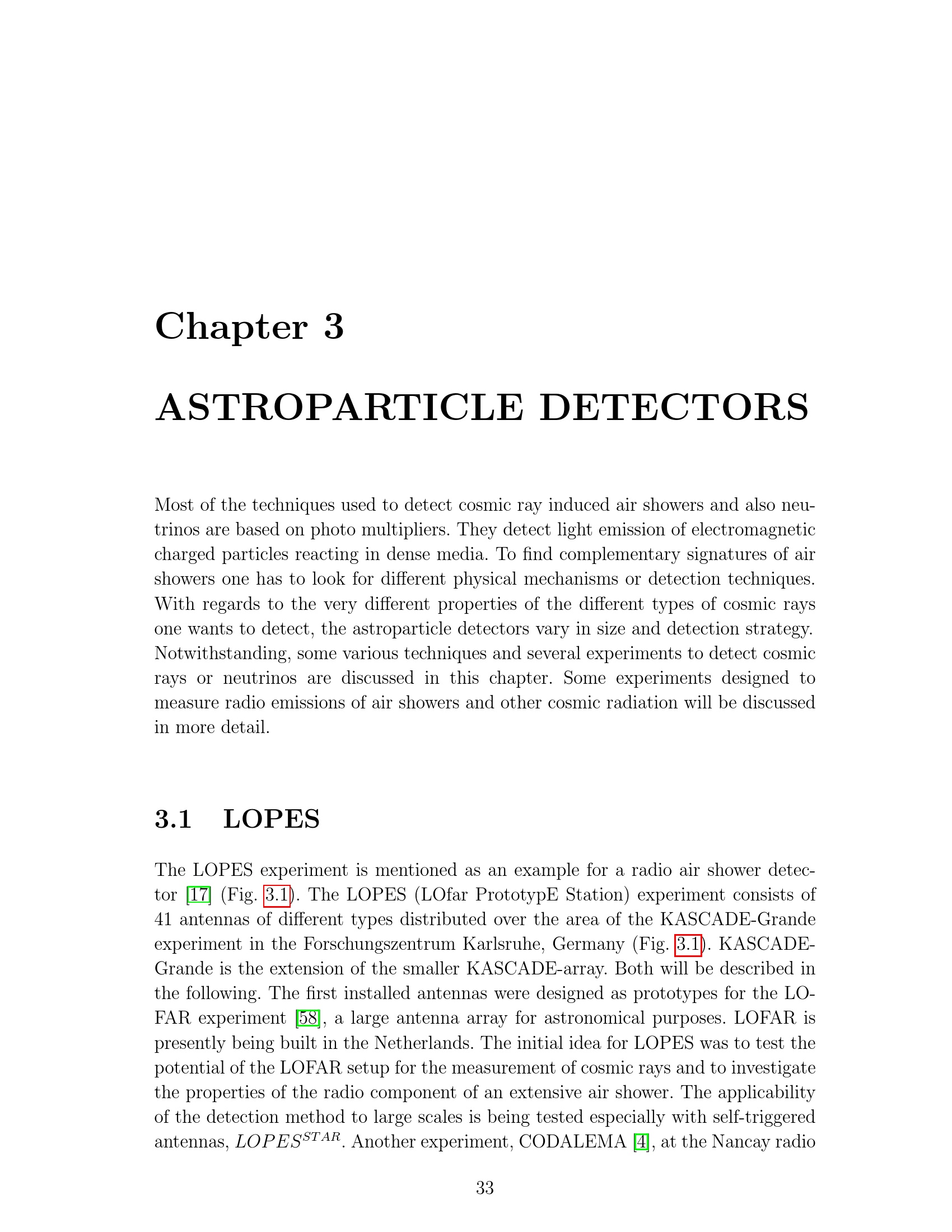 Chapter 3

ASTROPARTICLE DETECTORS

Most of the techniques used to detect cosmic ray induced air showers and also neutrinos are based on photo multipliers. They detect light emission of electromagnetic charged particles reacting in dense media. To find complementary signatures of air showers one has to look for different physical mechanisms or detection techniques. With regards to the very different properties of the different types of cosmic rays one wants to detect, the astroparticle detectors vary in size and detection strategy. Notwithstanding, some various techniques and several experiments to detect cosmic rays or neutrinos are discussed in this chapter. Some experiments designed to measure radio emissions of air showers and other cosmic radiation will be discussed in more detail.

3.1 LOPES

The LOPES experiment is mentioned as an example for a radio air shower detector [17] (Fig. 3.1). The LOPES (LOfar PrototypE Station) experiment consists of 41 antennas of different types distributed over the area of the KASCADE-Grande experiment in the Forschungszentrum Karlsruhe, Germany (Fig. 3.1). KASCADE-Grande is the extension of the smaller KASCADE-array. Both will be described in the following. The first installed antennas were designed as prototypes for the LOFAR experiment [58], a large antenna array for astronomical purposes. LOFAR is presently being built in the Netherlands. The initial idea for LOPES was to test the potential of the LOFAR setup for the measurement of cosmic rays and to investigate the properties of the radio component of an extensive air shower. The applicability of the detection method to large scales is being tested especially with self-triggered antennas, $LOPES^{STAR}$. Another experiment, CODALEMA [4], at the Nancay radio

33